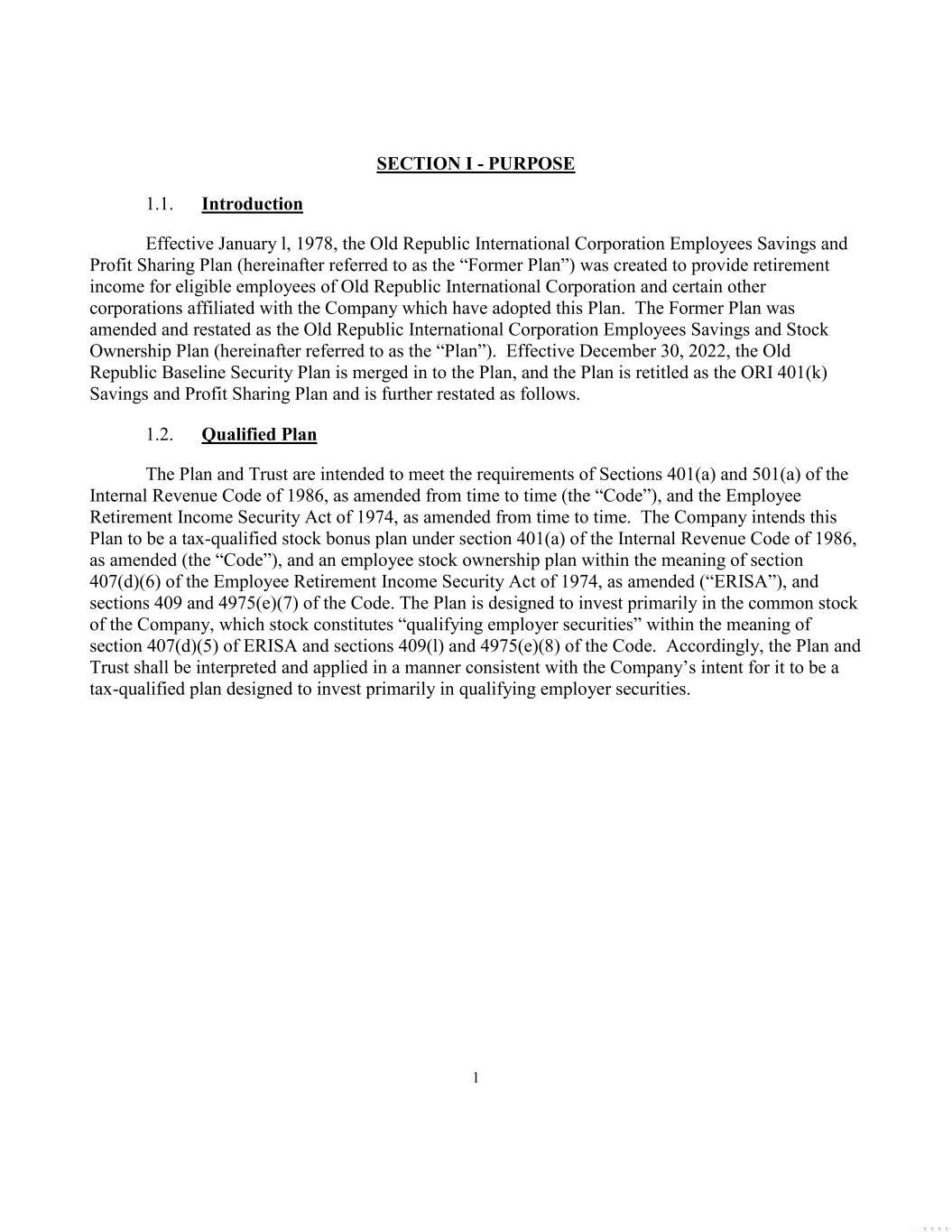 SECTION I - PURPOSE

1.1. Introduction

Effective January l, 1978, the Old Republic International Corporation Employees Savings and Profit Sharing Plan (hereinafter referred to as the “Former Plan”) was created to provide retirement income for eligible employees of Old Republic International Corporation and certain other corporations affiliated with the Company which have adopted this Plan. The Former Plan was amended and restated as the Old Republic International Corporation Employees Savings and Stock Ownership Plan (hereinafter referred to as the “Plan”). Effective December 30, 2022, the Old Republic Baseline Security Plan is merged in to the Plan, and the Plan is retitled as the ORI 401(k) Savings and Profit Sharing Plan and is further restated as follows.

1.2. Qualified Plan

The Plan and Trust are intended to meet the requirements of Sections 401(a) and 501(a) of the Internal Revenue Code of 1986, as amended from time to time (the “Code”), and the Employee Retirement Income Security Act of 1974, as amended from time to time. The Company intends this Plan to be a tax-qualified stock bonus plan under section 401(a) of the Internal Revenue Code of 1986, as amended (the “Code”), and an employee stock ownership plan within the meaning of section 407(d)(6) of the Employee Retirement Income Security Act of 1974, as amended (“ERISA”), and sections 409 and 4975(e)(7) of the Code. The Plan is designed to invest primarily in the common stock of the Company, which stock constitutes “qualifying employer securities” within the meaning of section 407(d)(5) of ERISA and sections 409(l) and 4975(e)(8) of the Code. Accordingly, the Plan and Trust shall be interpreted and applied in a manner consistent with the Company’s intent for it to be a tax-qualified plan designed to invest primarily in qualifying employer securities.

1